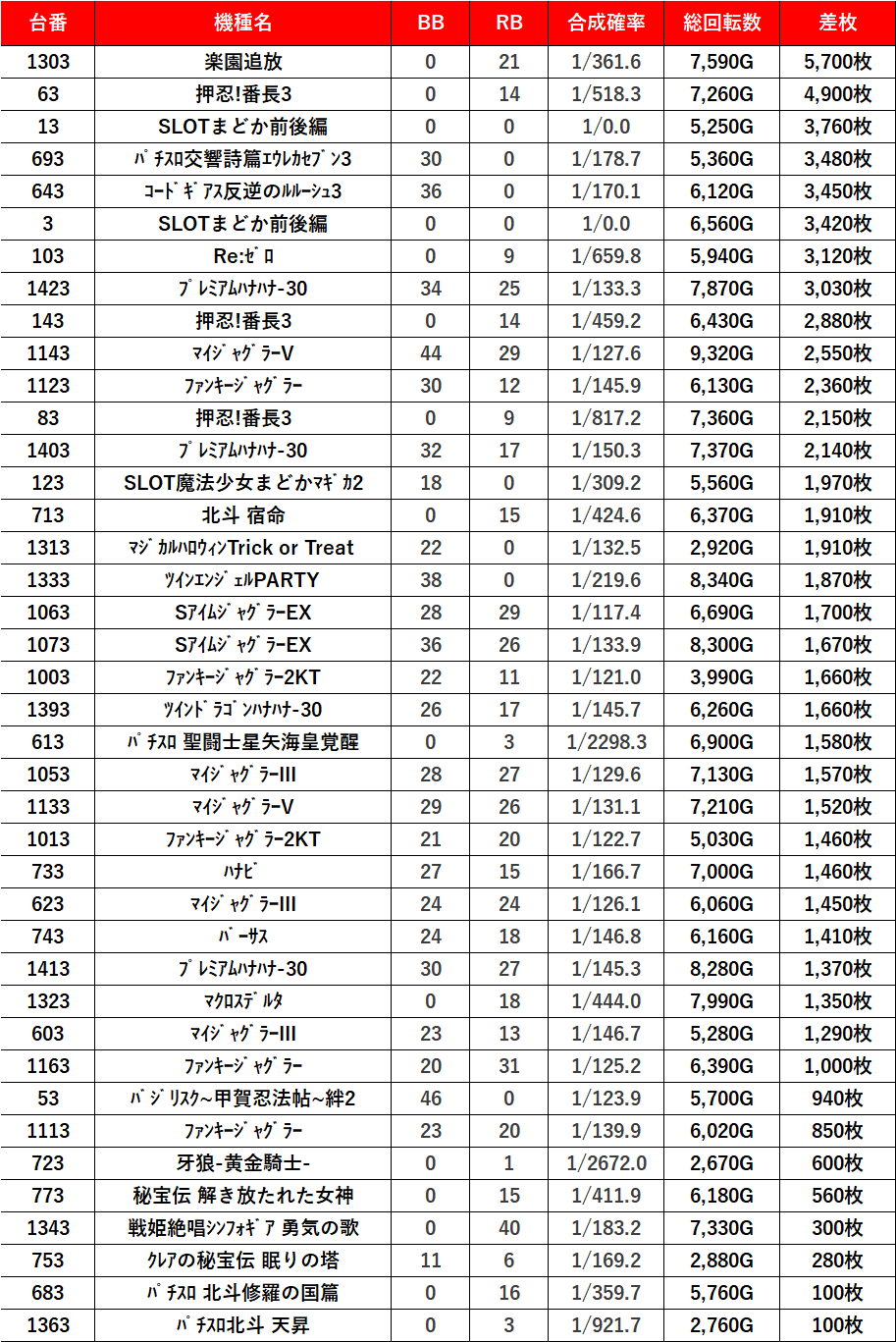 | 台番 | 機種名 | BB | RB | 合成確率 | 総回転数 | 差枚 |
|---|---|---|---|---|---|---|
| 1303 | 楽園追放 | 0 | 21 | 1/361.6 | 7,590G | 5,700枚 |
| 63 | 押忍!番長3 | 0 | 14 | 1/518.3 | 7,260G | 4,900枚 |
| 13 | SLOTまどか前後編 | 0 | 0 | 1/0.0 | 5,250G | 3,760枚 |
| 693 | ﾊﾟﾁｽﾛ交響詩篇ｴｳﾚｶｾﾌﾞﾝ3 | 30 | 0 | 1/178.7 | 5,360G | 3,480枚 |
| 643 | ｺｰﾄﾞｷﾞｱｽ反逆のﾙﾙｰｼｭ3 | 36 | 0 | 1/170.1 | 6,120G | 3,450枚 |
| 3 | SLOTまどか前後編 | 0 | 0 | 1/0.0 | 6,560G | 3,420枚 |
| 103 | Re:ｾﾞﾛ | 0 | 9 | 1/659.8 | 5,940G | 3,120枚 |
| 1423 | ﾌﾟﾚﾐｱﾑﾊﾅﾊﾅ-30 | 34 | 25 | 1/133.3 | 7,870G | 3,030枚 |
| 143 | 押忍!番長3 | 0 | 14 | 1/459.2 | 6,430G | 2,880枚 |
| 1143 | ﾏｲｼﾞｬｸﾞﾗｰV | 44 | 29 | 1/127.6 | 9,320G | 2,550枚 |
| 1123 | ﾌｧﾝｷｰｼﾞｬｸﾞﾗｰ | 30 | 12 | 1/145.9 | 6,130G | 2,360枚 |
| 83 | 押忍!番長3 | 0 | 9 | 1/817.2 | 7,360G | 2,150枚 |
| 1403 | ﾌﾟﾚﾐｱﾑﾊﾅﾊﾅ-30 | 32 | 17 | 1/150.3 | 7,370G | 2,140枚 |
| 123 | SLOT魔法少女まどかﾏｷﾞｶ2 | 18 | 0 | 1/309.2 | 5,560G | 1,970枚 |
| 713 | 北斗 宿命 | 0 | 15 | 1/424.6 | 6,370G | 1,910枚 |
| 1313 | ﾏｼﾞｶﾙﾊﾛｳｨﾝTrick or Treat | 22 | 0 | 1/132.5 | 2,920G | 1,910枚 |
| 1333 | ﾂｲﾝｴﾝｼﾞｪﾙPARTY | 38 | 0 | 1/219.6 | 8,340G | 1,870枚 |
| 1063 | SｱｲﾑｼﾞｬｸﾞﾗｰEX | 28 | 29 | 1/117.4 | 6,690G | 1,700枚 |
| 1073 | SｱｲﾑｼﾞｬｸﾞﾗｰEX | 36 | 26 | 1/133.9 | 8,300G | 1,670枚 |
| 1003 | ﾌｧﾝｷｰｼﾞｬｸﾞﾗｰ2KT | 22 | 11 | 1/121.0 | 3,990G | 1,660枚 |
| 1393 | ﾂｲﾝﾄﾞﾗｺﾞﾝﾊﾅﾊﾅ-30 | 26 | 17 | 1/145.7 | 6,260G | 1,660枚 |
| 613 | ﾊﾟﾁｽﾛ 聖闘士星矢海皇覚醒 | 0 | 3 | 1/2298.3 | 6,900G | 1,580枚 |
| 1053 | ﾏｲｼﾞｬｸﾞﾗｰIII | 28 | 27 | 1/129.6 | 7,130G | 1,570枚 |
| 1133 | ﾏｲｼﾞｬｸﾞﾗｰV | 29 | 26 | 1/131.1 | 7,210G | 1,520枚 |
| 1013 | ﾌｧﾝｷｰｼﾞｬｸﾞﾗｰ2KT | 21 | 20 | 1/122.7 | 5,030G | 1,460枚 |
| 733 | ﾊﾅﾋﾞ | 27 | 15 | 1/166.7 | 7,000G | 1,460枚 |
| 623 | ﾏｲｼﾞｬｸﾞﾗｰIII | 24 | 24 | 1/126.1 | 6,060G | 1,450枚 |
| 743 | ﾊﾞｰｻｽ | 24 | 18 | 1/146.8 | 6,160G | 1,410枚 |
| 1413 | ﾌﾟﾚﾐｱﾑﾊﾅﾊﾅ-30 | 30 | 27 | 1/145.3 | 8,280G | 1,370枚 |
| 1323 | ﾏｸﾛｽﾃﾞﾙﾀ | 0 | 18 | 1/444.0 | 7,990G | 1,350枚 |
| 603 | ﾏｲｼﾞｬｸﾞﾗｰIII | 23 | 13 | 1/146.7 | 5,280G | 1,290枚 |
| 1163 | ﾌｧﾝｷｰｼﾞｬｸﾞﾗｰ | 20 | 31 | 1/125.2 | 6,390G | 1,000枚 |
| 53 | ﾊﾞｼﾞﾘｽｸ~甲賀忍法帖~絆2 | 46 | 0 | 1/123.9 | 5,700G | 940枚 |
| 1113 | ﾌｧﾝｷｰｼﾞｬｸﾞﾗｰ | 23 | 20 | 1/139.9 | 6,020G | 850枚 |
| 723 | 牙狼-黄金騎士- | 0 | 1 | 1/2672.0 | 2,670G | 600枚 |
| 773 | 秘宝伝 解き放たれた女神 | 0 | 15 | 1/411.9 | 6,180G | 560枚 |
| 1343 | 戦姫絶唱ｼﾝﾌｫｷﾞｱ 勇気の歌 | 0 | 40 | 1/183.2 | 7,330G | 300枚 |
| 753 | ｸﾚｱの秘宝伝 眠りの塔 | 11 | 6 | 1/169.2 | 2,880G | 280枚 |
| 683 | ﾊﾟﾁｽﾛ 北斗修羅の国篇 | 0 | 16 | 1/359.7 | 5,760G | 100枚 |
| 1363 | ﾊﾟﾁｽﾛ北斗 天昇 | 0 | 3 | 1/921.7 | 2,760G | 100枚 |